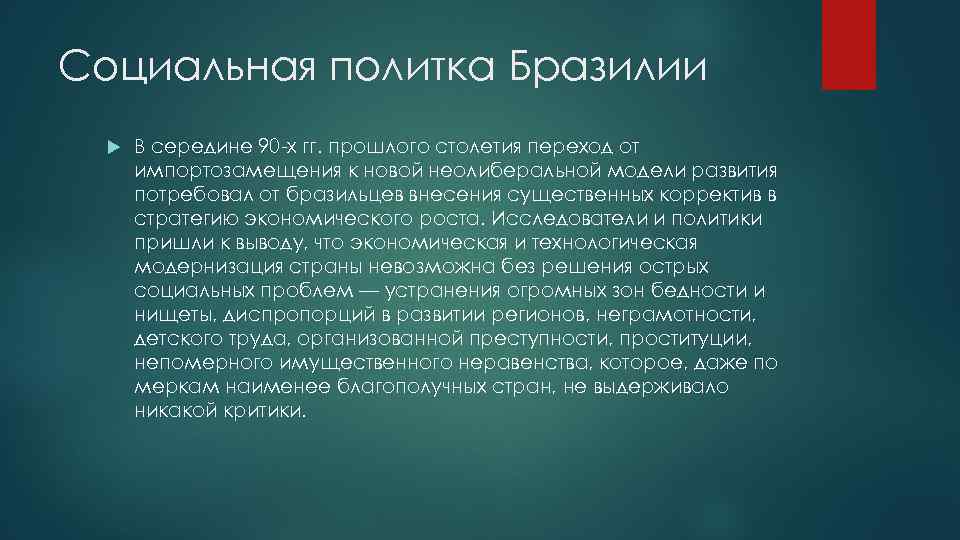 Социальная политка Бразилии

В середине 90-х гг. прошлого столетия переход от импортозамещения к новой неолиберальной модели развития потребовал от бразильцев внесения существенных корректив в стратегию экономического роста. Исследователи и политики пришли к выводу, что экономическая и технологическая модернизация страны невозможна без решения острых социальных проблем — устранения огромных зон бедности и нищеты, диспропорций в развитии регионов, неграмотности, детского труда, организованной преступности, проституции, непомерного имущественного неравенства, которое, даже по меркам наименее благополучных стран, не выдерживало никакой критики.